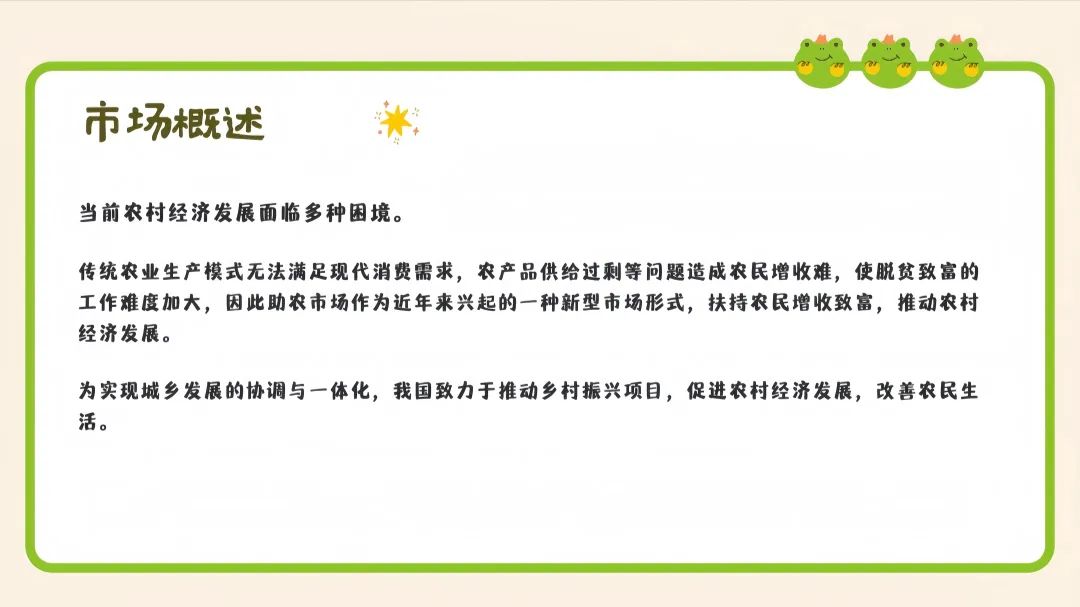 市场概述

当前农村经济发展面临多种困境。

传统农业生产模式无法满足现代消费需求，农产品供给过剩等问题造成农民增收难，使脱贫致富的工作难度加大，因此助农市场作为近年来兴起的一种新型市场形式，扶持农民增收致富，推动农村经济发展。

为实现城乡发展的协调与一体化，我国致力于推动乡村振兴项目，促进农村经济发展，改善农民生活。